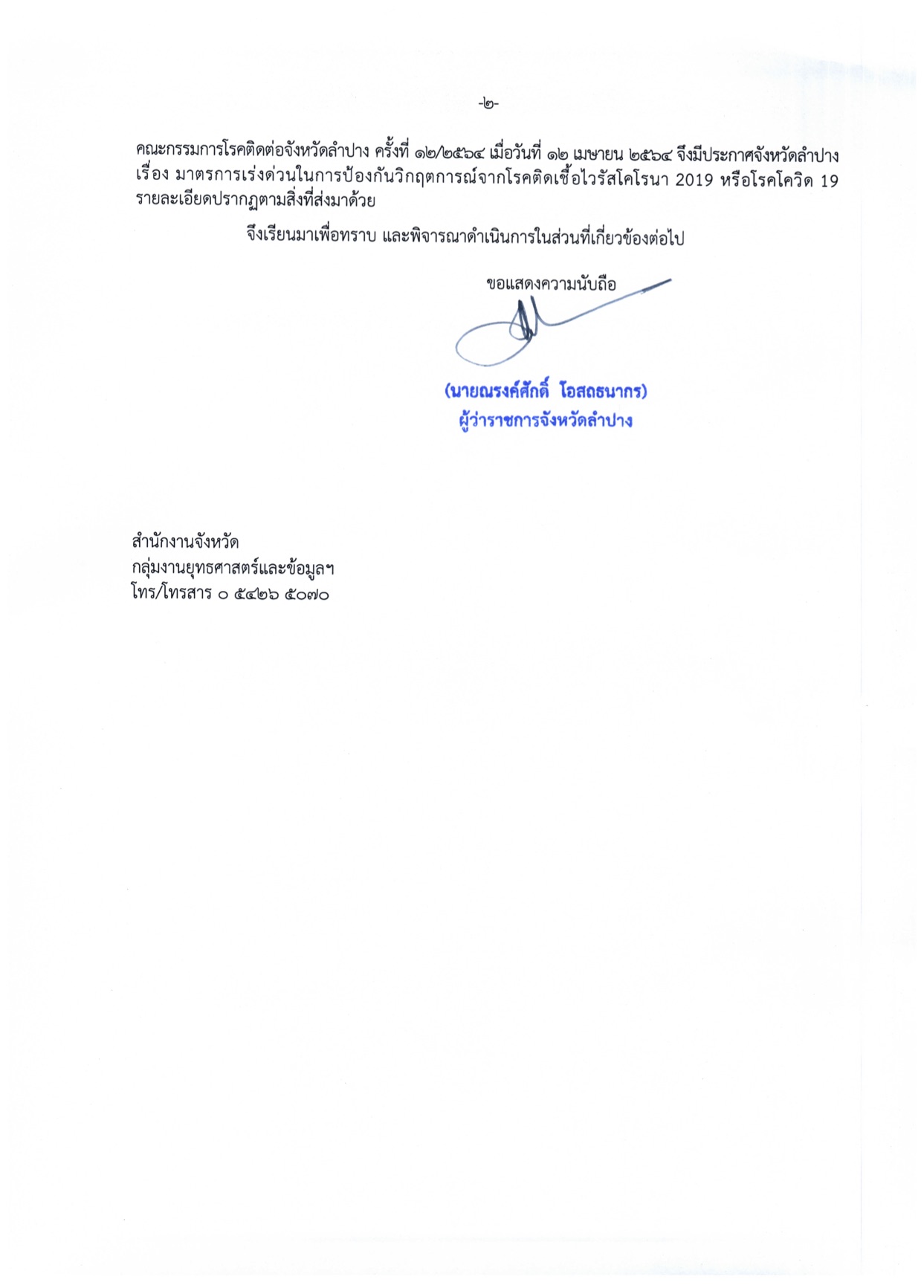 -๒-

คณะกรรมการโรคติดต่อจังหวัดลำปาง ครั้งที่ ๑๒/๒๕๖๔ เมื่อวันที่ ๑๒ เมษายน ๒๕๖๔ จึงมีประกาศจังหวัดลำปาง เรื่อง มาตรการเร่งด่วนในการป้องกันวิกฤตการณ์จากโรคติดเชื้อไวรัสโคโรนา 2019 หรือโรคโควิด 19 รายละเอียดปรากฏตามสิ่งที่ส่งมาด้วย

จึงเรียนมาเพื่อทราบ และพิจารณาดำเนินการในส่วนที่เกี่ยวข้องต่อไป

ขอแสดงความนับถือ

(นายณรงค์ศักดิ์ โอสถธนากร)
ผู้ว่าราชการจังหวัดลำปาง

สำนักงานจังหวัด
กลุ่มงานยุทธศาสตร์และข้อมูลฯ
โทร/โทรสาร ๐ ๕๔๒๖ ๕๐๗๐